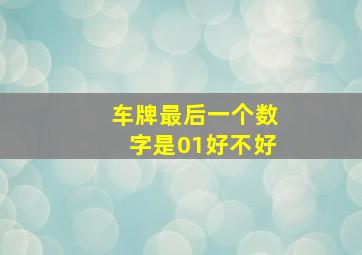 车牌最后一个数字是01好不好